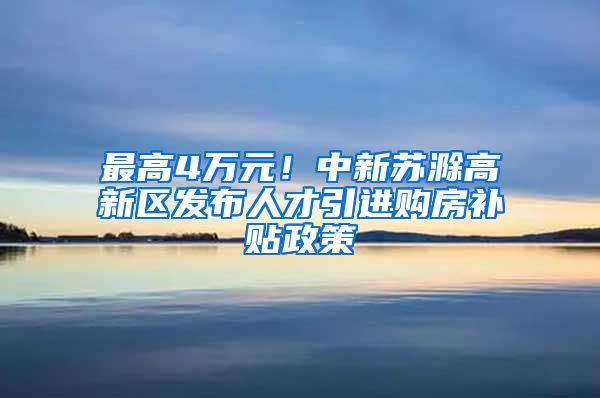 最高4万元！中新苏滁高新区发布人才引进购房补贴政策